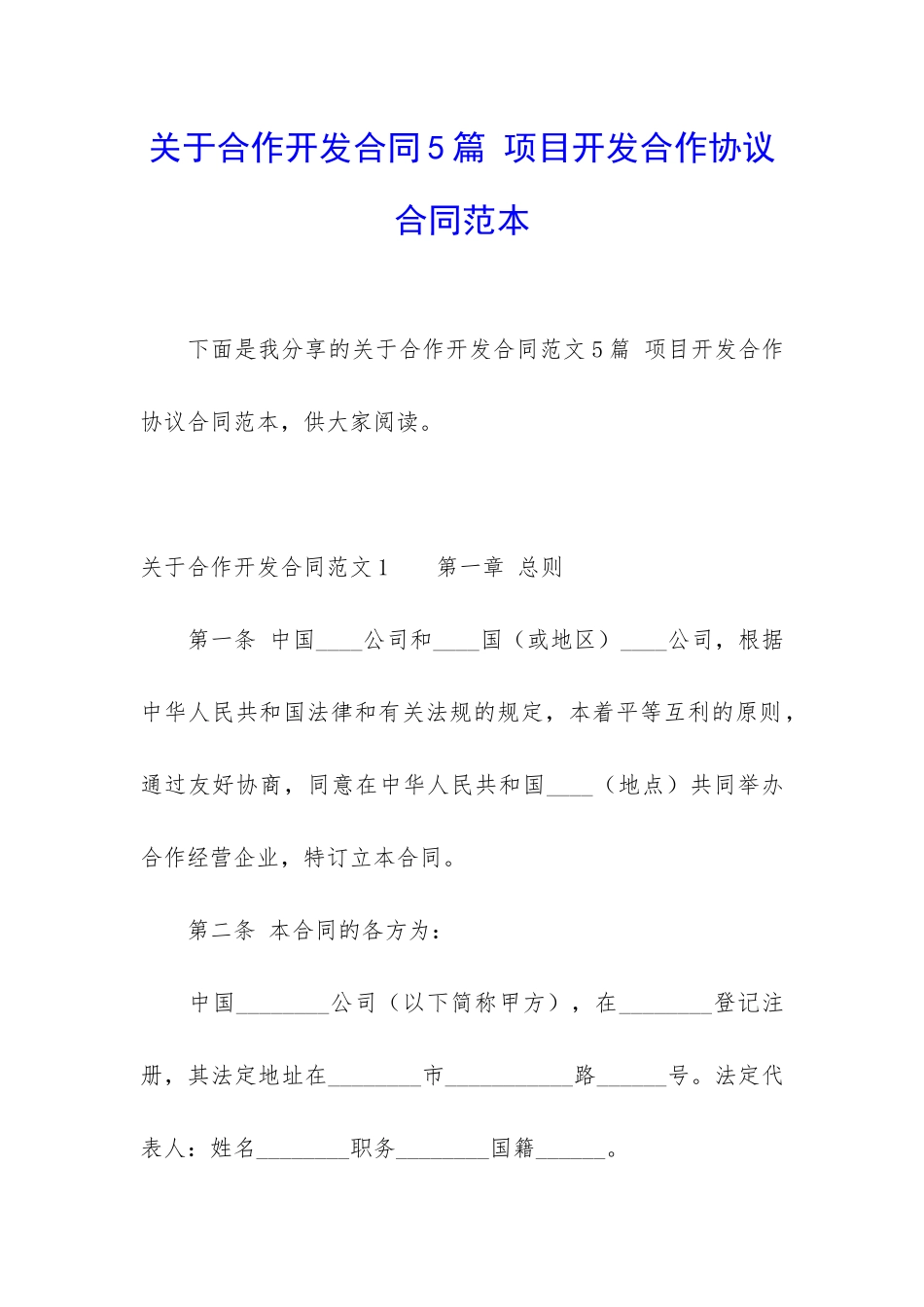 关于合作开发合同5篇 项目开发合作协议合同范本

下面是我分享的关于合作开发合同范文5篇 项目开发合作协议合同范本，供大家阅读。

关于合作开发合同范文1 第一章 总则

第一条 中国____公司和____国（或地区）____公司，根据中华人民共和国法律和有关法规的规定，本着平等互利的原则，通过友好协商，同意在中华人民共和国____（地点）共同举办合作经营企业，特订立本合同。

第二条 本合同的各方为：

中国________公司（以下简称甲方），在________登记注册，其法定地址在________市___________路______号。法定代表人：姓名________职务________国籍______。